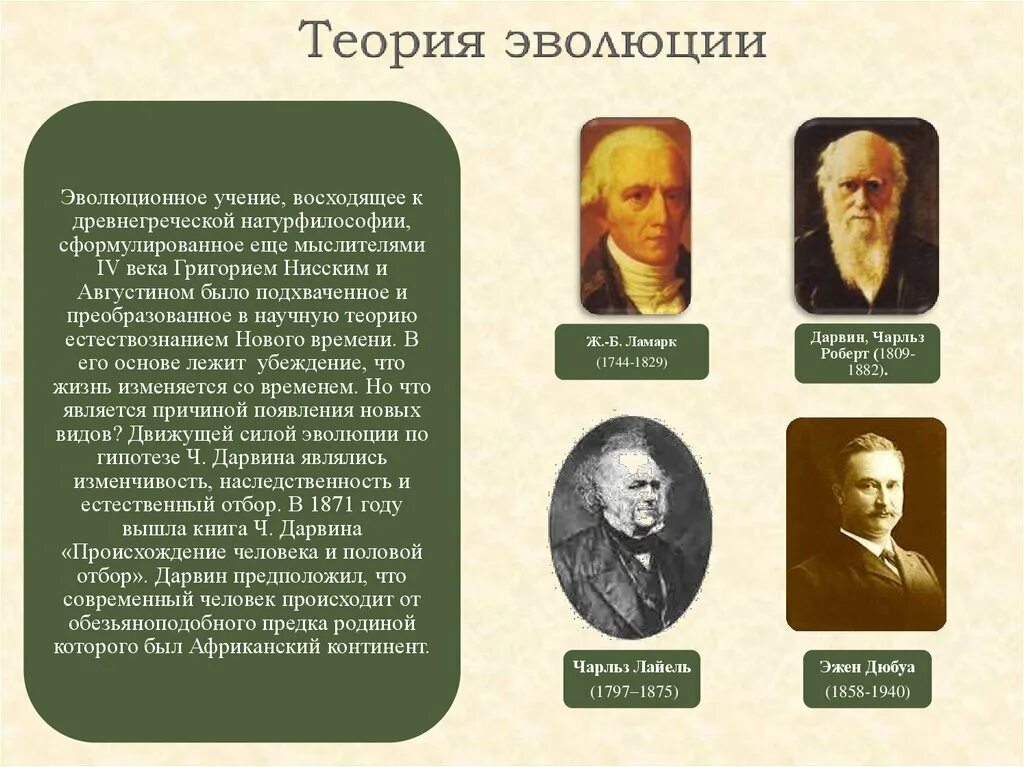 Теория эволюции

Эволюционное учение, восходящее к древнегреческой натурфилософии, сформулированное еще мыслителями IV века Григорием Нисским и Августином было подхваченное и преобразованное в научную теорию естествознанием Нового времени. В его основе лежит убеждение, что жизнь изменяется со временем. Но что является причиной появления новых видов? Движущей силой эволюции по гипотезе Ч. Дарвина являлись изменчивость, наследственность и естественный отбор. В 1871 году вышла книга Ч. Дарвина «Происхождение человека и половой отбор». Дарвин предположил, что современный человек происходит от обезьяноподобного предка родиной которого был Африканский континент.

Ж.-Б. Ламарк
(1744-1829)

Дарвин, Чарльз Роберт (1809-1882).

Чарльз Лайель
(1797–1875)

Эжен Дюбуа
(1858-1940)